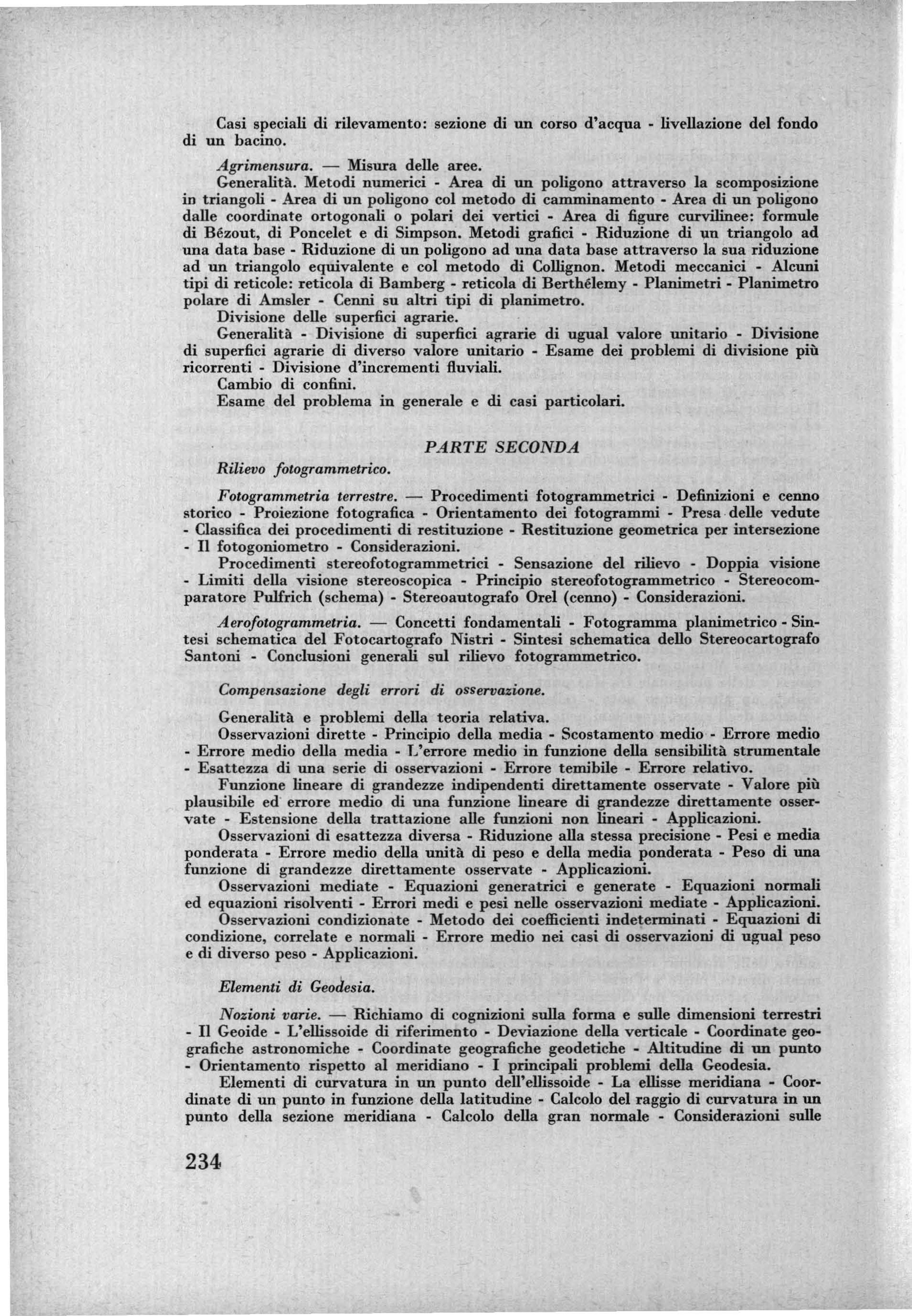 Casi speciali di rilevamento: sezione di un corso d'acqua - livellazione del fondo di un bacino.

Agrimensura. — Misura delle aree.

Generalità. Metodi numerici - Area di un poligono attraverso la scomposizione in triangoli - Area di un poligono col metodo di camminamento - Area di un poligono dalle coordinate ortogonali o polari dei vertici - Area di figure curvilinee: formule di Bézout, di Poncelet e di Simpson. Metodi grafici - Riduzione di un triangolo ad una data base - Riduzione di un poligono ad una data base attraverso la sua riduzione ad un triangolo equivalente e col metodo di Collignon. Metodi meccanici - Alcuni tipi di reticole: reticola di Bamberg - reticola di Berthélemy - Planimetri - Planimetro polare di Amsler - Cenni su altri tipi di planimetro.

Divisione delle superfici agrarie.

Generalità - Divisione di superfici agrarie di ugual valore unitario - Divisione di superfici agrarie di diverso valore unitario - Esame dei problemi di divisione più ricorrenti - Divisione d'incrementi fluviali.

Cambio di confini.

Esame del problema in generale e di casi particolari.

PARTE SECONDA

Rilievo fotogrammetrico.

Fotogrammetria terrestre. — Procedimenti fotogrammetrici - Definizioni e cenno storico - Proiezione fotografica - Orientamento dei fotogrammi - Presa delle vedute - Classifica dei procedimenti di restituzione - Restituzione geometrica per intersezione - Il fotogoniometro - Considerazioni.

Procedimenti stereofotogrammetrici - Sensazione del rilievo - Doppia visione - Limiti della visione stereoscopica - Principio stereofotogrammetrico - Stereocomparatore Pulfrich (schema) - Stereoautografo Orel (cenno) - Considerazioni.

Aerofotogrammetria. — Concetti fondamentali - Fotogramma planimetrico - Sintesi schematica del Fotocartografo Nistri - Sintesi schematica dello Stereocartografo Santoni - Conclusioni generali sul rilievo fotogrammetrico.

Compensazione degli errori di osservazione.

Generalità e problemi della teoria relativa.

Osservazioni dirette - Principio della media - Scostamento medio - Errore medio - Errore medio della media - L'errore medio in funzione della sensibilità strumentale - Esattezza di una serie di osservazioni - Errore temibile - Errore relativo.

Funzione lineare di grandezze indipendenti direttamente osservate - Valore più plausibile ed errore medio di una funzione lineare di grandezze direttamente osservate - Estensione della trattazione alle funzioni non lineari - Applicazioni.

Osservazioni di esattezza diversa - Riduzione alla stessa precisione - Pesi e media ponderata - Errore medio della unità di peso e della media ponderata - Peso di una funzione di grandezze direttamente osservate - Applicazioni.

Osservazioni mediate - Equazioni generatrici e generate - Equazioni normali ed equazioni risolventi - Errori medi e pesi nelle osservazioni mediate - Applicazioni.

Osservazioni condizionate - Metodo dei coefficienti indeterminati - Equazioni di condizione, correlate e normali - Errore medio nei casi di osservazioni di ugual peso e di diverso peso - Applicazioni.

Elementi di Geodesia.

Nozioni varie. — Richiamo di cognizioni sulla forma e sulle dimensioni terrestri - Il Geoide - L'ellissoide di riferimento - Deviazione della verticale - Coordinate geografiche astronomiche - Coordinate geografiche geodetiche - Altitudine di un punto - Orientamento rispetto al meridiano - I principali problemi della Geodesia.

Elementi di curvatura in un punto dell'ellissoide - La ellisse meridiana - Coordinate di un punto in funzione della latitudine - Calcolo del raggio di curvatura in un punto della sezione meridiana - Calcolo della gran normale - Considerazioni sulle

234